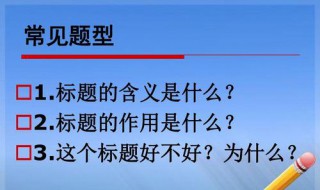 常见题型

□1.标题的含义是什么？
□2.标题的作用是什么？
□3.这个标题好不好？为什么？